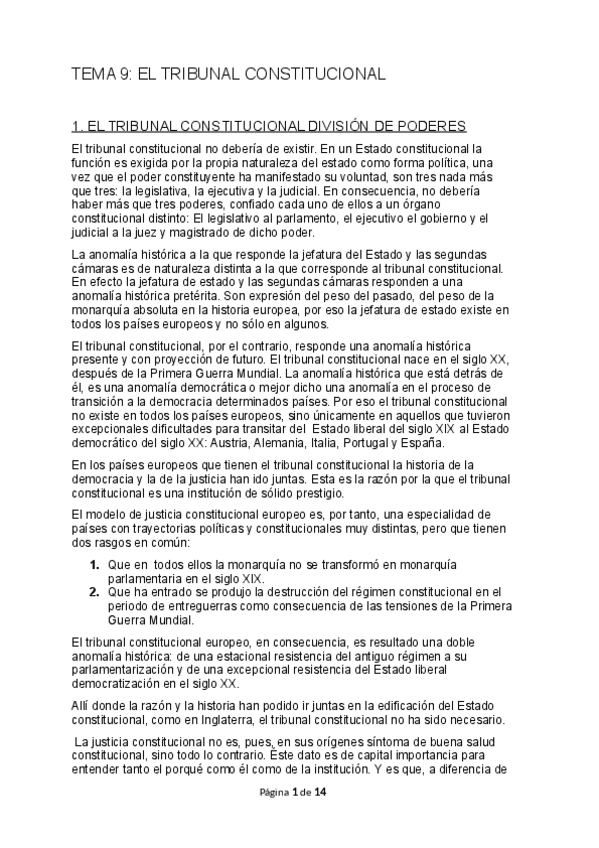 TEMA 9: EL TRIBUNAL CONSTITUCIONAL

1. EL TRIBUNAL CONSTITUCIONAL DIVISIÓN DE PODERES

El tribunal constitucional no debería de existir. En un Estado constitucional la función es exigida por la propia naturaleza del estado como forma política, una vez que el poder constituyente ha manifestado su voluntad, son tres nada más que tres: la legislativa, la ejecutiva y la judicial. En consecuencia, no debería haber más que tres poderes, confiado cada uno de ellos a un órgano constitucional distinto: El legislativo al parlamento, el ejecutivo el gobierno y el judicial a la juez y magistrado de dicho poder.

La anomalía histórica a la que responde la jefatura del Estado y las segundas cámaras es de naturaleza distinta a la que corresponde al tribunal constitucional. En efecto la jefatura de estado y las segundas cámaras responden a una anomalía histórica pretérita. Son expresión del peso del pasado, del peso de la monarquía absoluta en la historia europea, por eso la jefatura de estado existe en todos los países europeos y no sólo en algunos.

El tribunal constitucional, por el contrario, responde una anomalía histórica presente y con proyección de futuro. El tribunal constitucional nace en el siglo XX, después de la Primera Guerra Mundial. La anomalía histórica que está detrás de él, es una anomalía democrática o mejor dicho una anomalía en el proceso de transición a la democracia determinados países. Por eso el tribunal constitucional no existe en todos los países europeos, sino únicamente en aquellos que tuvieron excepcionales dificultades para transitar del Estado liberal del siglo XIX al Estado democrático del siglo XX: Austria, Alemania, Italia, Portugal y España.

En los países europeos que tienen el tribunal constitucional la historia de la democracia y la de la justicia han ido juntas. Esta es la razón por la que el tribunal constitucional es una institución de sólido prestigio.

El modelo de justicia constitucional europeo es, por tanto, una especialidad de países con trayectorias políticas y constitucionales muy distintas, pero que tienen dos rasgos en común:

1. Que en todos ellos la monarquía no se transformó en monarquía parlamentaria en el siglo XIX.
2. Que ha entrado se produjo la destrucción del régimen constitucional en el periodo de entreguerras como consecuencia de las tensiones de la Primera Guerra Mundial.

El tribunal constitucional europeo, en consecuencia, es resultado una doble anomalía histórica: de una estacional resistencia del antiguo régimen a su parlamentarización y de una excepcional resistencia del Estado liberal democratización en el siglo XX.

Allí donde la razón y la historia han podido ir juntas en la edificación del Estado constitucional, como en Inglaterra, el tribunal constitucional no ha sido necesario.

La justicia constitucional no es, pues, en sus orígenes síntoma de buena salud constitucional, sino todo lo contrario. Éste dato es de capital importancia para entender tanto el porqué como él como de la institución. Y es que, a diferencia de

Página 1 de 14